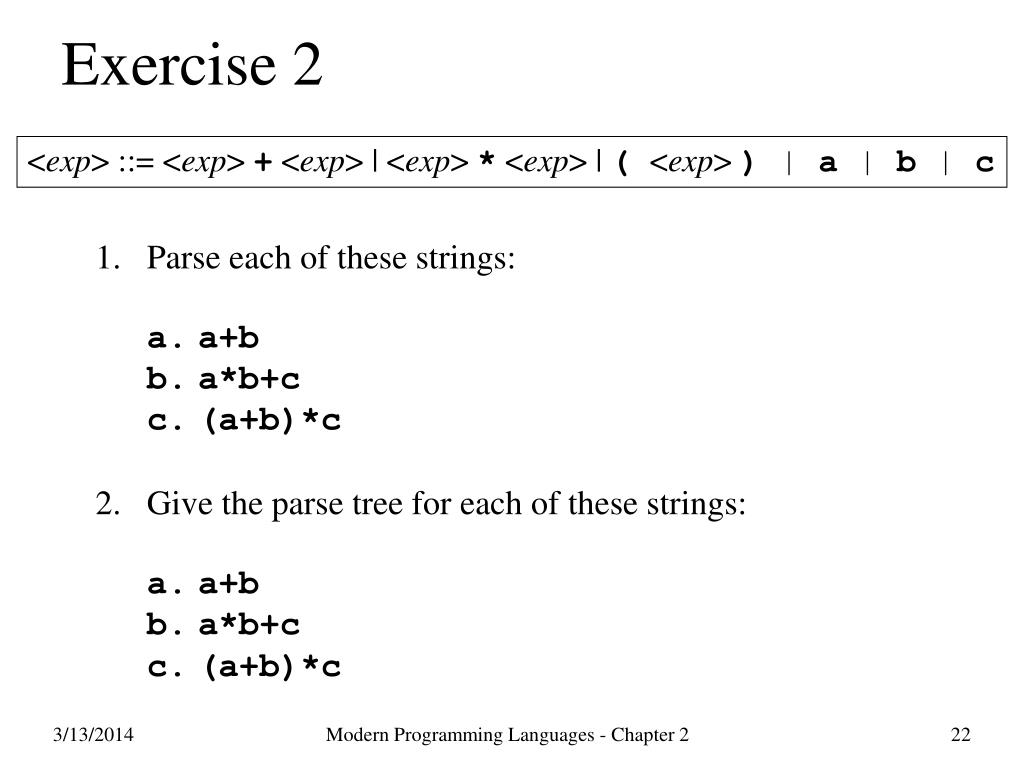 Exercise 2

<exp> ::= <exp> + <exp> | <exp> * <exp> | ( <exp> ) | a | b | c

1. Parse each of these strings:

a. a+b
b. a*b+c
c. (a+b)*c

2. Give the parse tree for each of these strings:

a. a+b
b. a*b+c
c. (a+b)*c

3/13/2014

Modern Programming Languages - Chapter 2

22